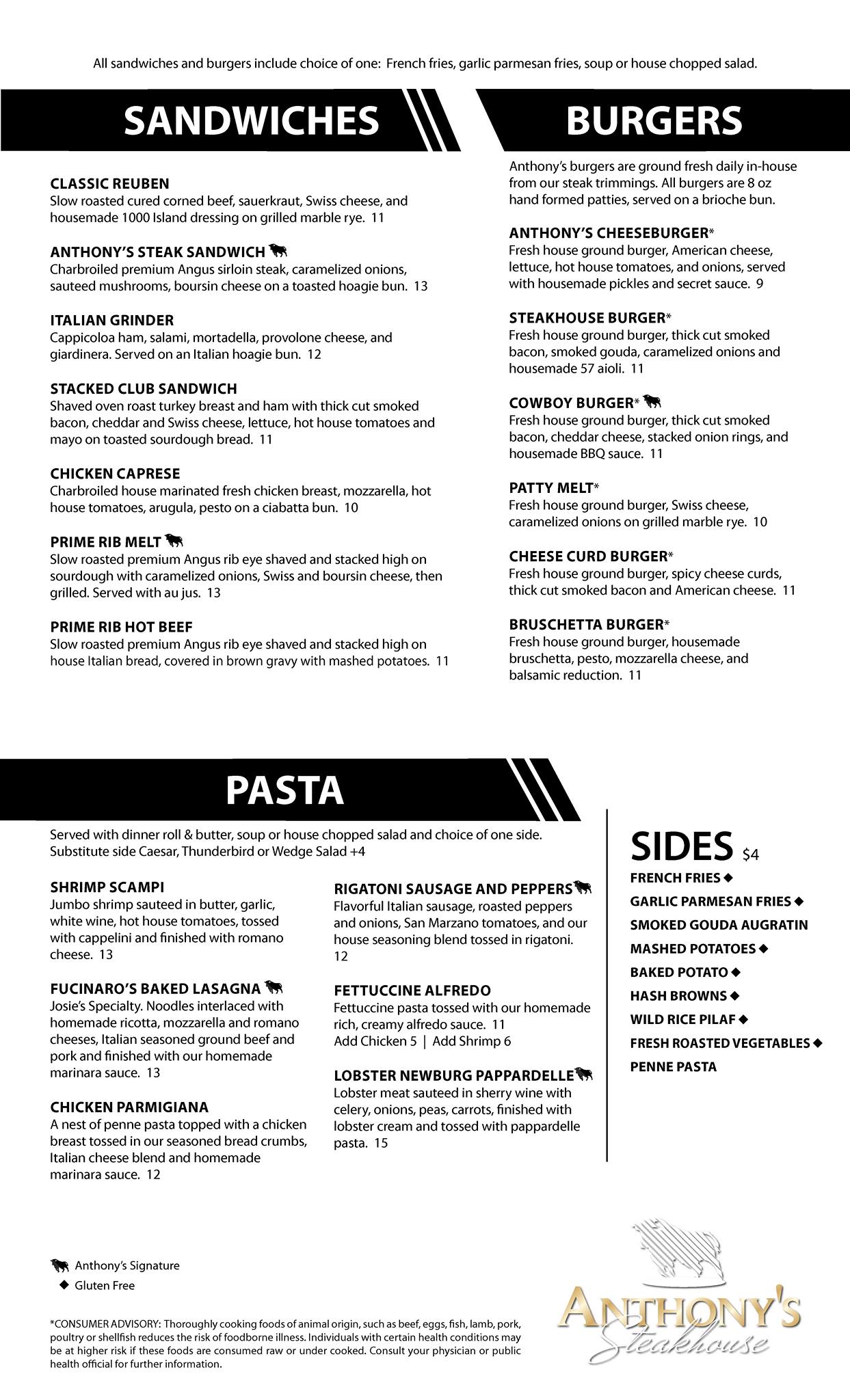 All sandwiches and burgers include choice of one: French fries, garlic parmesan fries, soup or house chopped salad.

SANDWICHES

CLASSIC REUBEN
Slow roasted cured corned beef, sauerkraut, Swiss cheese, and housemade 1000 Island dressing on grilled marble rye. 11

ANTHONY'S STEAK SANDWICH
Charbroiled premium Angus sirloin steak, caramelized onions, sauteed mushrooms, boursin cheese on a toasted hoagie bun. 13

ITALIAN GRINDER
Cappicoloa ham, salami, mortadella, provolone cheese, and giardinera. Served on an Italian hoagie bun. 12

STACKED CLUB SANDWICH
Shaved oven roast turkey breast and ham with thick cut smoked bacon, cheddar and Swiss cheese, lettuce, hot house tomatoes and mayo on toasted sourdough bread. 11

CHICKEN CAPRESE
Charbroiled house marinated fresh chicken breast, mozzarella, hot house tomatoes, arugula, pesto on a ciabatta bun. 10

PRIME RIB MELT
Slow roasted premium Angus rib eye shaved and stacked high on sourdough with caramelized onions, Swiss and boursin cheese, then grilled. Served with au jus. 13

PRIME RIB HOT BEEF
Slow roasted premium Angus rib eye shaved and stacked high on house Italian bread, covered in brown gravy with mashed potatoes. 11

BURGERS

Anthony's burgers are ground fresh daily in-house from our steak trimmings. All burgers are 8 oz hand formed patties, served on a brioche bun.

ANTHONY'S CHEESEBURGER*
Fresh house ground burger, American cheese, lettuce, hot house tomatoes, and onions, served with housemade pickles and secret sauce. 9

STEAKHOUSE BURGER*
Fresh house ground burger, thick cut smoked bacon, smoked gouda, caramelized onions and housemade 57 aioli. 11

COWBOY BURGER*
Fresh house ground burger, thick cut smoked bacon, cheddar cheese, stacked onion rings, and housemade BBQ sauce. 11

PATTY MELT*
Fresh house ground burger, Swiss cheese, caramelized onions on grilled marble rye. 10

CHEESE CURD BURGER*
Fresh house ground burger, spicy cheese curds, thick cut smoked bacon and American cheese. 11

BRUSCHETTA BURGER*
Fresh house ground burger, housemade bruschetta, pesto, mozzarella cheese, and balsamic reduction. 11

PASTA

Served with dinner roll & butter, soup or house chopped salad and choice of one side. Substitute side Caesar, Thunderbird or Wedge Salad +4

SHRIMP SCAMPI
Jumbo shrimp sauteed in butter, garlic, white wine, hot house tomatoes, tossed with cappelini and finished with romano cheese. 13

FUCINARO'S BAKED LASAGNA
Josie's Specialty. Noodles interlaced with homemade ricotta, mozzarella and romano cheeses, Italian seasoned ground beef and pork and finished with our homemade marinara sauce. 13

CHICKEN PARMIGIANA
A nest of penne pasta topped with a chicken breast tossed in our seasoned bread crumbs, Italian cheese blend and homemade marinara sauce. 12

RIGATONI SAUSAGE AND PEPPERS
Flavorful Italian sausage, roasted peppers and onions, San Marzano tomatoes, and our house seasoning blend tossed in rigatoni. 12

FETTUCCINE ALFREDO
Fettuccine pasta tossed with our homemade rich, creamy alfredo sauce. 11
Add Chicken 5 | Add Shrimp 6

LOBSTER NEWBURG PAPPARDELLE
Lobster meat sauteed in sherry wine with celery, onions, peas, carrots, finished with lobster cream and tossed with pappardelle pasta. 15

SIDES $4
FRENCH FRIES ◆
GARLIC PARMESAN FRIES ◆
SMOKED GOUDA AUGRATIN
MASHED POTATOES ◆
BAKED POTATO ◆
HASH BROWNS ◆
WILD RICE PILAF ◆
FRESH ROASTED VEGETABLES ◆
PENNE PASTA

Anthony's Signature
◆ Gluten Free

*CONSUMER ADVISORY: Thoroughly cooking foods of animal origin, such as beef, eggs, fish, lamb, pork, poultry or shellfish reduces the risk of foodborne illness. Individuals with certain health conditions may be at higher risk if these foods are consumed raw or under cooked. Consult your physician or public health official for further information.

ANTHONY'S Steakhouse